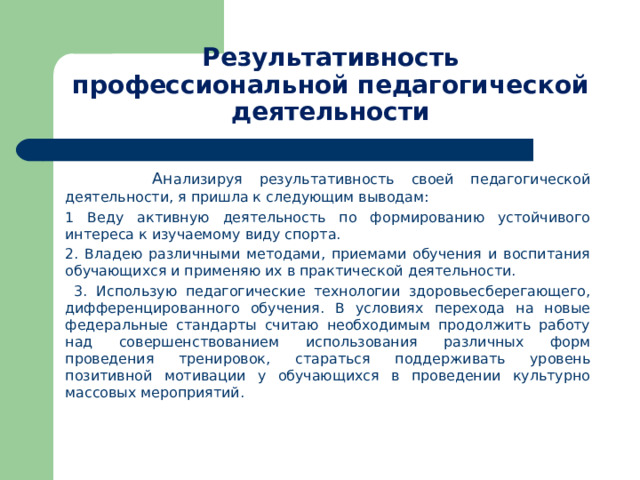 Результативность профессиональной педагогической деятельности

Анализируя результативность своей педагогической деятельности, я пришла к следующим выводам:

1 Веду активную деятельность по формированию устойчивого интереса к изучаемому виду спорта.

2. Владею различными методами, приемами обучения и воспитания обучающихся и применяю их в практической деятельности.

3. Использую педагогические технологии здоровьесберегающего, дифференцированного обучения. В условиях перехода на новые федеральные стандарты считаю необходимым продолжить работу над совершенствованием использования различных форм проведения тренировок, стараться поддерживать уровень позитивной мотивации у обучающихся в проведении культурно массовых мероприятий.